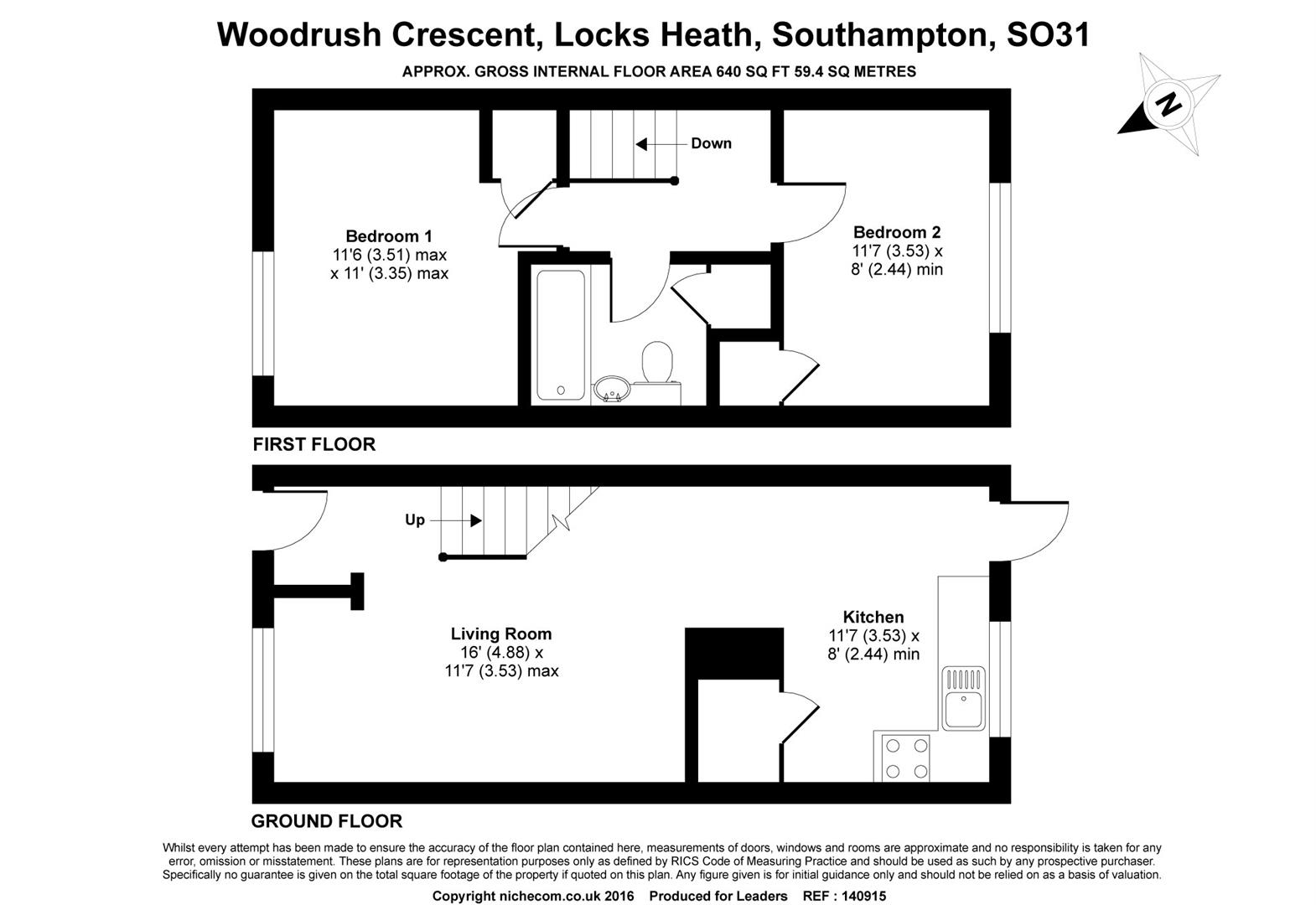 Woodrush Crescent, Locks Heath, Southampton, SO31

APPROX. GROSS INTERNAL FLOOR AREA 640 SQ FT 59.4 SQ METRES

N

Down

Bedroom 1
11'6 (3.51) max
x 11' (3.35) max

Bedroom 2
11'7 (3.53) x
8' (2.44) min

FIRST FLOOR

Up

Living Room
16' (4.88) x
11'7 (3.53) max

Kitchen
11'7 (3.53) x
8' (2.44) min

GROUND FLOOR

Whilst every attempt has been made to ensure the accuracy of the floor plan contained here, measurements of doors, windows and rooms are approximate and no responsibility is taken for any error, omission or misstatement. These plans are for representation purposes only as defined by RICS Code of Measuring Practice and should be used as such by any prospective purchaser. Specifically no guarantee is given on the total square footage of the property if quoted on this plan. Any figure given is for initial guidance only and should not be relied on as a basis of valuation.

Copyright nichecom.co.uk 2016 Produced for Leaders REF : 140915